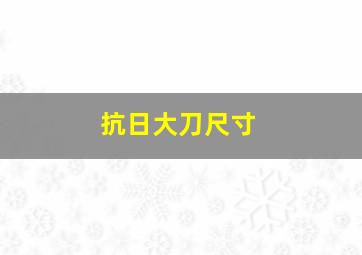 抗日大刀尺寸